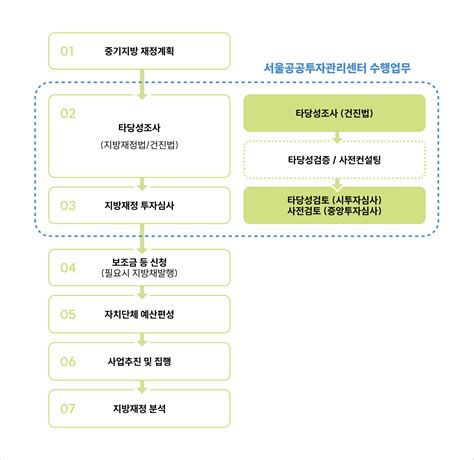 01 중기지방 재정계획

서울공공투자관리센터 수행업무

02 타당성조사
(지방재정법/건진법)

타당성조사 (건진법)

타당성검증 / 사전컨설팅

타당성검토 (시투자심사)
사전검토 (중앙투자심사)

03 지방재정 투자심사

04 보조금 등 신청
(필요시 지방채발행)

05 자치단체 예산편성

06 사업추진 및 집행

07 지방재정 분석